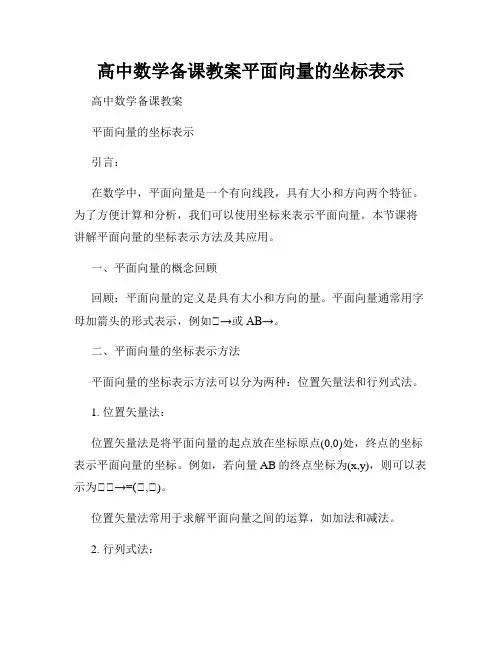 高中数学备课教案平面向量的坐标表示

高中数学备课教案

平面向量的坐标表示

引言：

在数学中，平面向量是一个有向线段，具有大小和方向两个特征。为了方便计算和分析，我们可以使用坐标来表示平面向量。本节课将讲解平面向量的坐标表示方法及其应用。

一、平面向量的概念回顾

回顾：平面向量的定义是具有大小和方向的量。平面向量通常用字母加箭头的形式表示，例如□→或 AB→。

二、平面向量的坐标表示方法

平面向量的坐标表示方法可以分为两种：位置矢量法和行列式法。

1. 位置矢量法：

位置矢量法是将平面向量的起点放在坐标原点(0,0)处，终点的坐标表示平面向量的坐标。例如，若向量 AB 的终点坐标为(x,y)，则可以表示为□□→=(□,□)。

位置矢量法常用于求解平面向量之间的运算，如加法和减法。

2. 行列式法：